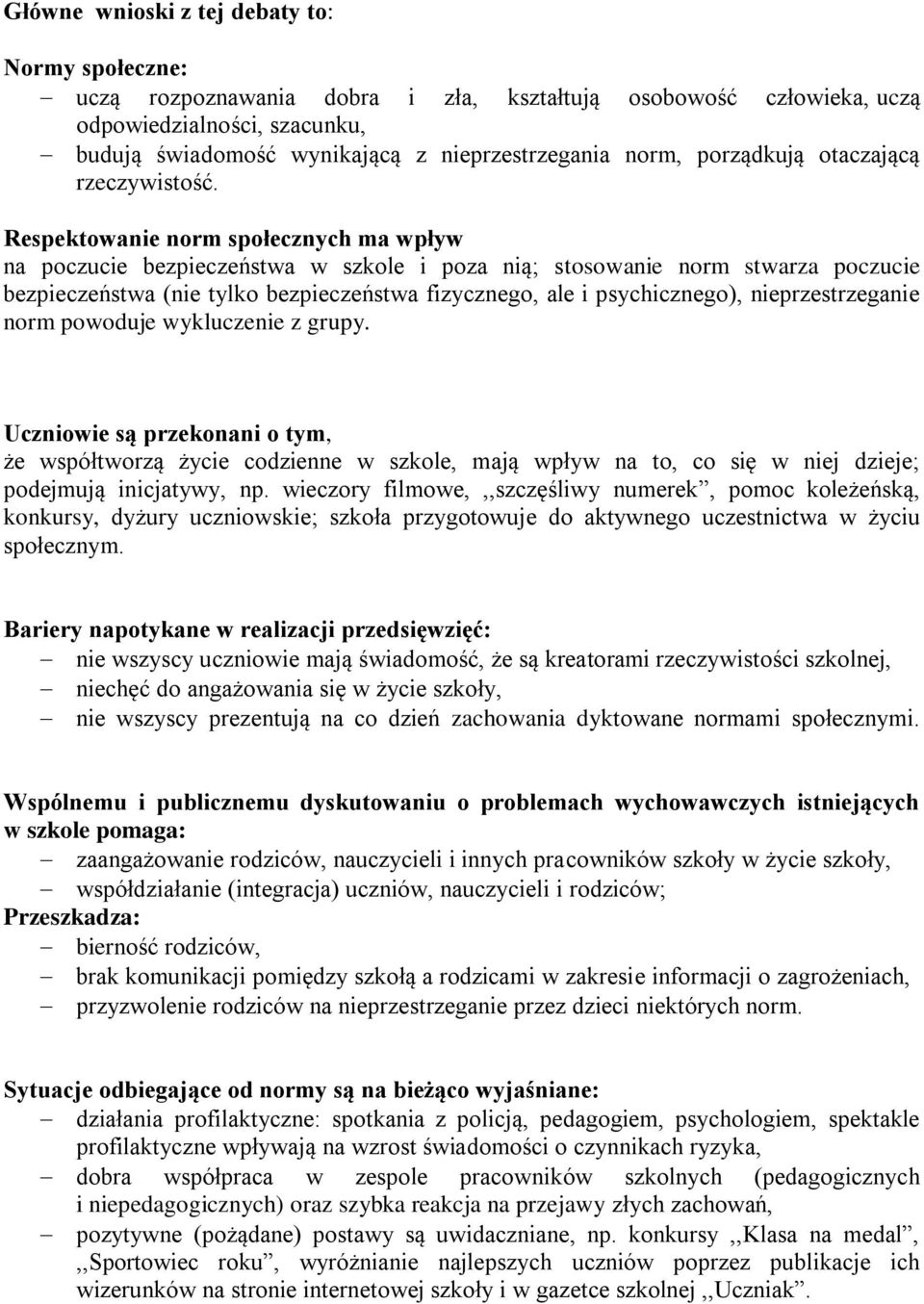 Główne wnioski z tej debaty to:

Normy społeczne:
– uczą rozpoznawania dobra i zła, kształtują osobowość człowieka, uczą odpowiedzialności, szacunku,
– budują świadomość wynikającą z nieprzestrzegania norm, porządkują otaczającą rzeczywistość.

Respektowanie norm społecznych ma wpływ na poczucie bezpieczeństwa w szkole i poza nią; stosowanie norm stwarza poczucie bezpieczeństwa (nie tylko bezpieczeństwa fizycznego, ale i psychicznego), nieprzestrzeganie norm powoduje wykluczenie z grupy.

Uczniowie są przekonani o tym, że współtworzą życie codzienne w szkole, mają wpływ na to, co się w niej dzieje; podejmują inicjatywy, np. wieczory filmowe, ,,szczęśliwy numerek", pomoc koleżeńską, konkursy, dyżury uczniowskie; szkoła przygotowuje do aktywnego uczestnictwa w życiu społecznym.

Bariery napotykane w realizacji przedsięwzięć:
– nie wszyscy uczniowie mają świadomość, że są kreatorami rzeczywistości szkolnej,
– niechęć do angażowania się w życie szkoły,
– nie wszyscy prezentują na co dzień zachowania dyktowane normami społecznymi.

Wspólnemu i publicznemu dyskutowaniu o problemach wychowawczych istniejących w szkole pomaga:
– zaangażowanie rodziców, nauczycieli i innych pracowników szkoły w życie szkoły,
– współdziałanie (integracja) uczniów, nauczycieli i rodziców;
Przeszkadza:
– bierność rodziców,
– brak komunikacji pomiędzy szkołą a rodzicami w zakresie informacji o zagrożeniach,
– przyzwolenie rodziców na nieprzestrzeganie przez dzieci niektórych norm.

Sytuacje odbiegające od normy są na bieżąco wyjaśniane:
– działania profilaktyczne: spotkania z policją, pedagogiem, psychologiem, spektakle profilaktyczne wpływają na wzrost świadomości o czynnikach ryzyka,
– dobra współpraca w zespole pracowników szkolnych (pedagogicznych i niepedagogicznych) oraz szybka reakcja na przejawy złych zachowań,
– pozytywne (pożądane) postawy są uwidaczniane, np. konkursy ,,Klasa na medal", ,,Sportowiec roku", wyróżnianie najlepszych uczniów poprzez publikacje ich wizerunków na stronie internetowej szkoły i w gazetce szkolnej ,,Uczniak".